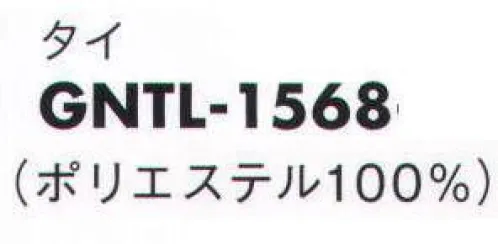 タイ
GNTL-1568
（ポリエステル100%）